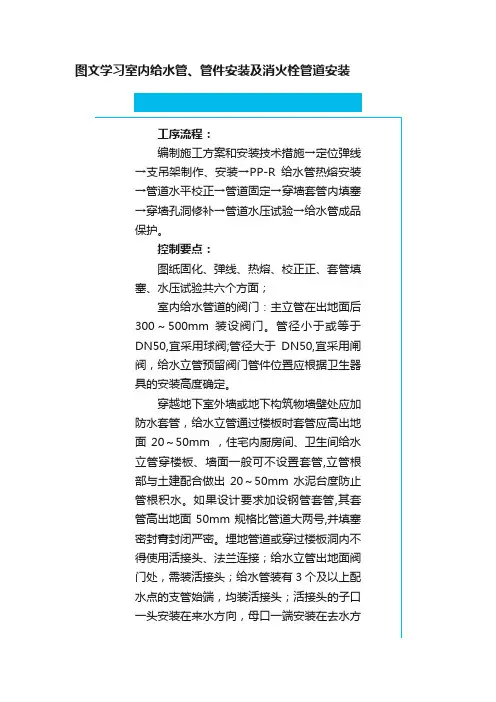 图文学习室内给水管、管件安装及消火栓管道安装

工序流程：

编制施工方案和安装技术措施→定位弹线→支吊架制作、安装→PP-R 给水管热熔安装→管道水平校正→管道固定→穿墙套管内填塞→穿墙孔洞修补→管道水压试验→给水管成品保护。

控制要点：

图纸固化、弹线、热熔、校正正、套管填塞、水压试验共六个方面；

室内给水管道的阀门：主立管在出地面后 300～500mm 装设阀门。管径小于或等于 DN50,宜采用球阀;管径大于 DN50,宜采用闸阀，给水立管预留阀门管件位置应根据卫生器具的安装高度确定。

穿越地下室外墙或地下构筑物墙壁处应加防水套管，给水立管通过楼板时套管应高出地面 20～50mm ，住宅内厨房间、卫生间给水立管穿楼板、墙面一般可不设置套管,立管根部与土建配合做出 20～50mm 水泥台度防止管根积水。如果设计要求加设钢管套管,其套管高出地面 50mm 规格比管道大两号,并填塞密封膏封闭严密。埋地管道或穿过楼板洞内不得使用活接头、法兰连接；给水立管出地面阀门处，需装活接头；给水管装有 3 个及以上配水点的支管始端，均装活接头；活接头的子口一头安装在来水方向，母口一端安装在去水方